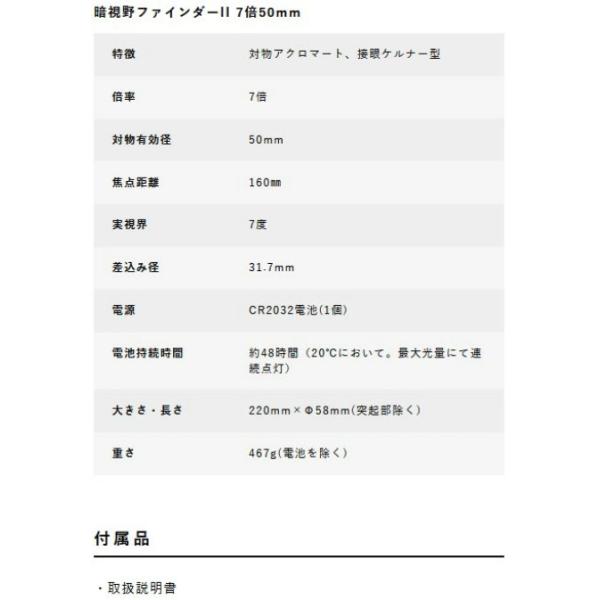 暗視野ファインダーII 7倍50mm

| 特徴 | 対物アクロマート、接眼ケルナー型 |
|---|---|
| 倍率 | 7倍 |
| 対物有効径 | 50mm |
| 焦点距離 | 160mm |
| 実視界 | 7度 |
| 差込み径 | 31.7mm |
| 電源 | CR2032電池(1個) |
| 電池持続時間 | 約48時間（20°Cにおいて。最大光量にて連続点灯） |
| 大きさ・長さ | 220mm×Φ58mm(突起部除く) |
| 重さ | 467g(電池を除く) |

付属品

・取扱説明書